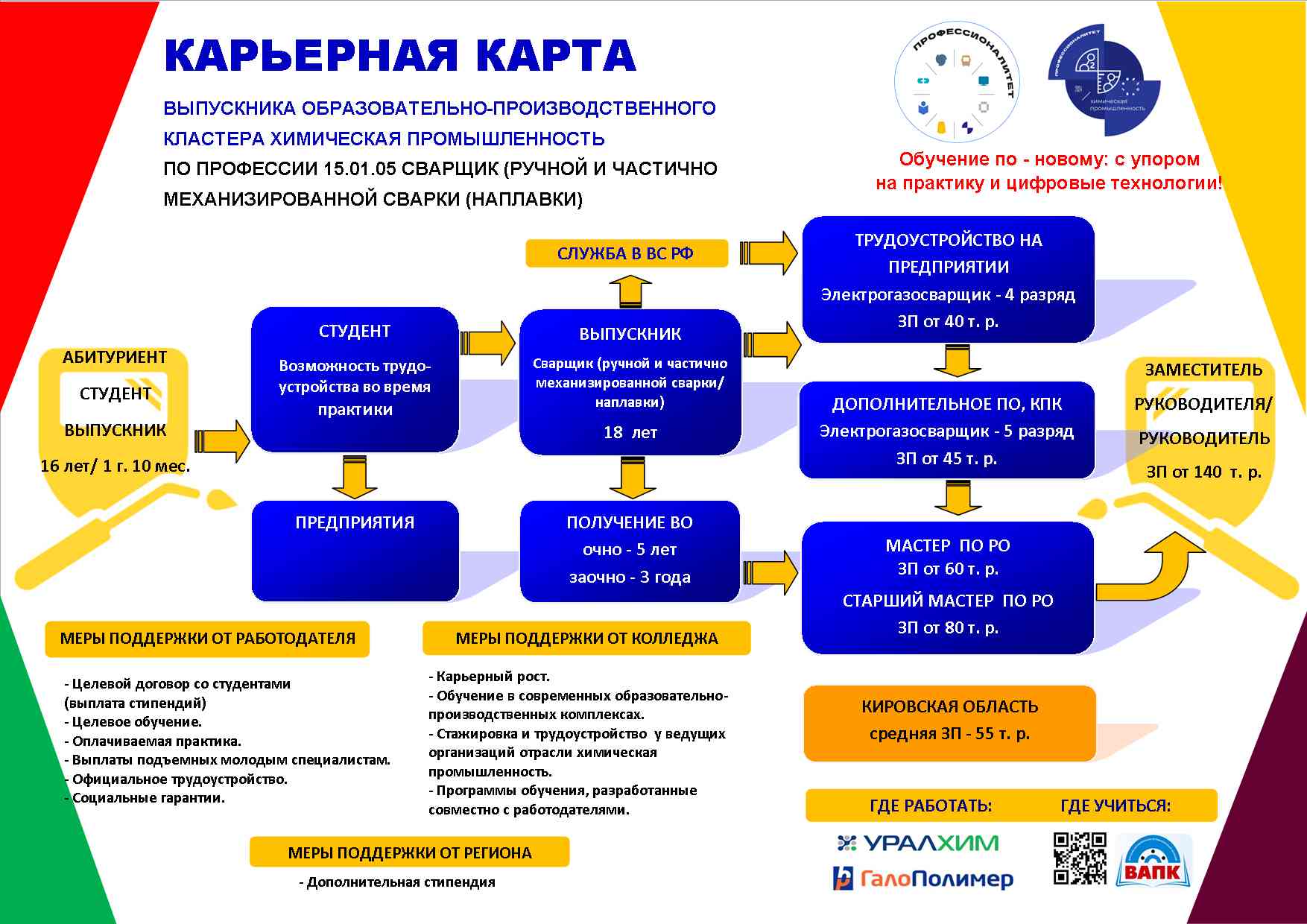 КАРЬЕРНАЯ КАРТА

ВЫПУСКНИКА ОБРАЗОВАТЕЛЬНО-ПРОИЗВОДСТВЕННОГО КЛАСТЕРА ХИМИЧЕСКАЯ ПРОМЫШЛЕННОСТЬ

ПО ПРОФЕССИИ 15.01.05 СВАРЩИК (РУЧНОЙ И ЧАСТИЧНО МЕХАНИЗИРОВАННОЙ СВАРКИ (НАПЛАВКИ)

ПРОФЕССИОНАЛИТЕТ

ПРОФЕССИОНАЛИТЕТ химическая промышленность

Обучение по - новому: с упором на практику и цифровые технологии!

АБИТУРИЕНТ
СТУДЕНТ
ВЫПУСКНИК
16 лет/ 1 г. 10 мес.

СТУДЕНТ
Возможность трудоустройства во время практики

ПРЕДПРИЯТИЯ

СЛУЖБА В ВС РФ

ВЫПУСКНИК
Сварщик (ручной и частично механизированной сварки/ наплавки)
18 лет

ПОЛУЧЕНИЕ ВО
очно - 5 лет
заочно - 3 года

ТРУДОУСТРОЙСТВО НА ПРЕДПРИЯТИИ
Электрогазосварщик - 4 разряд
ЗП от 40 т. р.

ДОПОЛНИТЕЛЬНОЕ ПО, КПК
Электрогазосварщик - 5 разряд
ЗП от 45 т. р.

МАСТЕР ПО РО
ЗП от 60 т. р.
СТАРШИЙ МАСТЕР ПО РО
ЗП от 80 т. р.

ЗАМЕСТИТЕЛЬ РУКОВОДИТЕЛЯ/ РУКОВОДИТЕЛЬ
ЗП от 140 т. р.

МЕРЫ ПОДДЕРЖКИ ОТ РАБОТОДАТЕЛЯ

- Целевой договор со студентами (выплата стипендий)
- Целевое обучение.
- Оплачиваемая практика.
- Выплаты подъемных молодым специалистам.
- Официальное трудоустройство.
- Социальные гарантии.

МЕРЫ ПОДДЕРЖКИ ОТ КОЛЛЕДЖА

- Карьерный рост.
- Обучение в современных образовательно-производственных комплексах.
- Стажировка и трудоустройство у ведущих организаций отрасли химическая промышленность.
- Программы обучения, разработанные совместно с работодателями.

МЕРЫ ПОДДЕРЖКИ ОТ РЕГИОНА

- Дополнительная стипендия

КИРОВСКАЯ ОБЛАСТЬ
средняя ЗП - 55 т. р.

ГДЕ РАБОТАТЬ:
ГДЕ УЧИТЬСЯ:

УРАЛХИМ
ГалоПолимер
ВАПК